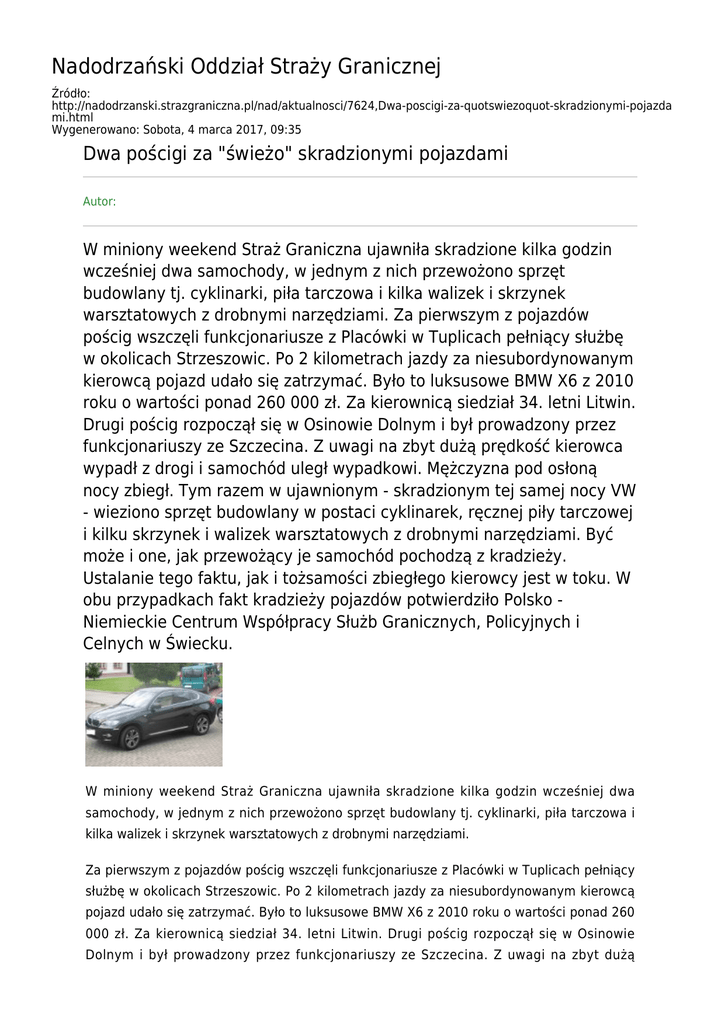 Nadodrzański Oddział Straży Granicznej

Źródło:
http://nadodrzanski.strazgraniczna.pl/nad/aktualnosci/7624,Dwa-poscigi-za-quotswiezoquot-skradzionymi-pojazdami.html
Wygenerowano: Sobota, 4 marca 2017, 09:35

Dwa pościgi za "świeżo" skradzionymi pojazdami

Autor:

W miniony weekend Straż Graniczna ujawniła skradzione kilka godzin wcześniej dwa samochody, w jednym z nich przewożono sprzęt budowlany tj. cyklinarki, piła tarczowa i kilka walizek i skrzynek warsztatowych z drobnymi narzędziami. Za pierwszym z pojazdów pościg wszczęli funkcjonariusze z Placówki w Tuplicach pełniący służbę w okolicach Strzeszowic. Po 2 kilometrach jazdy za niesubordynowanym kierowcą pojazd udało się zatrzymać. Było to luksusowe BMW X6 z 2010 roku o wartości ponad 260 000 zł. Za kierownicą siedział 34. letni Litwin. Drugi pościg rozpoczął się w Osinowie Dolnym i był prowadzony przez funkcjonariuszy ze Szczecina. Z uwagi na zbyt dużą prędkość kierowca wypadł z drogi i samochód uległ wypadkowi. Mężczyzna pod osłoną nocy zbiegł. Tym razem w ujawnionym - skradzionym tej samej nocy VW - wieziono sprzęt budowlany w postaci cyklinarek, ręcznej piły tarczowej i kilku skrzynek i walizek warsztatowych z drobnymi narzędziami. Być może i one, jak przewożący je samochód pochodzą z kradzieży. Ustalanie tego faktu, jak i tożsamości zbiegłego kierowcy jest w toku. W obu przypadkach fakt kradzieży pojazdów potwierdziło Polsko - Niemieckie Centrum Współpracy Służb Granicznych, Policyjnych i Celnych w Świecku.

W miniony weekend Straż Graniczna ujawniła skradzione kilka godzin wcześniej dwa samochody, w jednym z nich przewożono sprzęt budowlany tj. cyklinarki, piła tarczowa i kilka walizek i skrzynek warsztatowych z drobnymi narzędziami.

Za pierwszym z pojazdów pościg wszczęli funkcjonariusze z Placówki w Tuplicach pełniący służbę w okolicach Strzeszowic. Po 2 kilometrach jazdy za niesubordynowanym kierowcą pojazd udało się zatrzymać. Było to luksusowe BMW X6 z 2010 roku o wartości ponad 260 000 zł. Za kierownicą siedział 34. letni Litwin. Drugi pościg rozpoczął się w Osinowie Dolnym i był prowadzony przez funkcjonariuszy ze Szczecina. Z uwagi na zbyt dużą